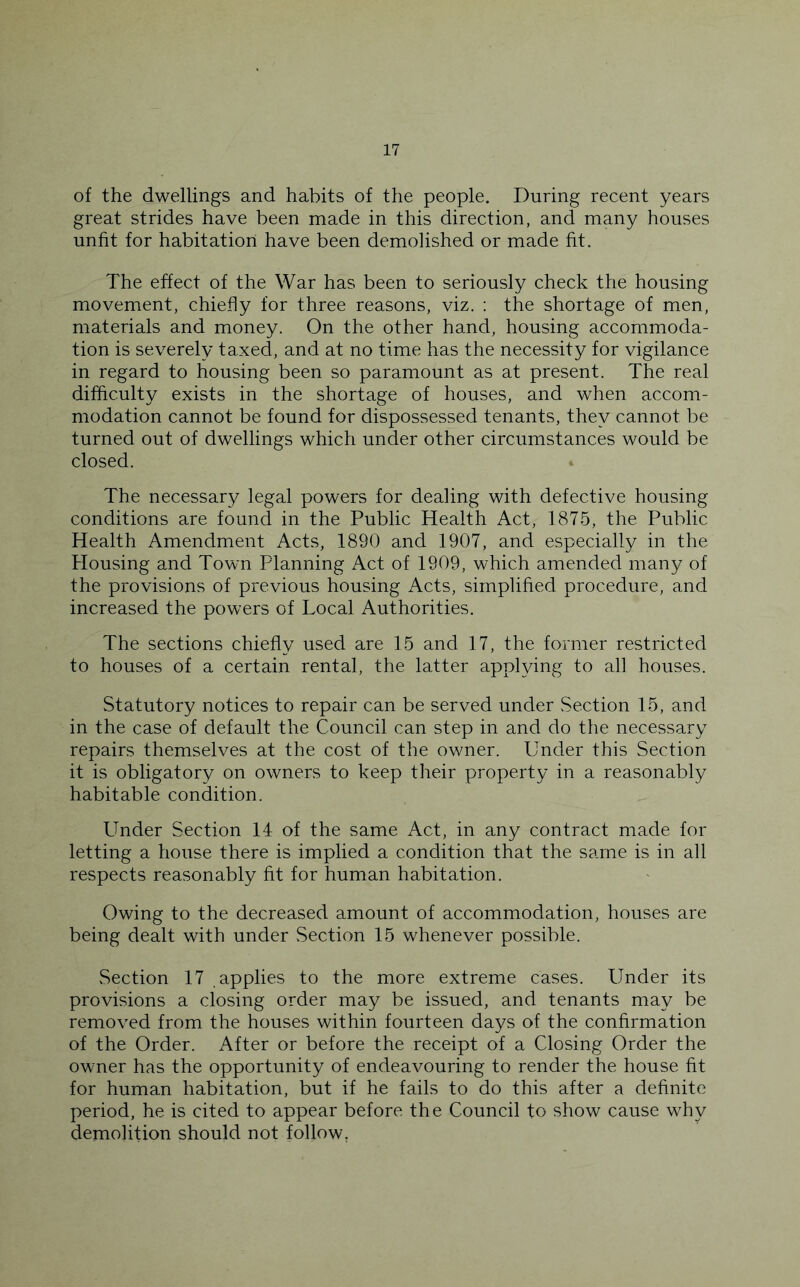 17

of the dwellings and habits of the people. During recent years great strides have been made in this direction, and many houses unfit for habitation have been demolished or made fit.

The effect of the War has been to seriously check the housing movement, chiefly for three reasons, viz. : the shortage of men, materials and money. On the other hand, housing accommodation is severely taxed, and at no time has the necessity for vigilance in regard to housing been so paramount as at present. The real difficulty exists in the shortage of houses, and when accommodation cannot be found for dispossessed tenants, they cannot be turned out of dwellings which under other circumstances would be closed.

The necessary legal powers for dealing with defective housing conditions are found in the Public Health Act, 1875, the Public Health Amendment Acts, 1890 and 1907, and especially in the Housing and Town Planning Act of 1909, which amended many of the provisions of previous housing Acts, simplified procedure, and increased the powers of Local Authorities.

The sections chiefly used are 15 and 17, the former restricted to houses of a certain rental, the latter applying to all houses.

Statutory notices to repair can be served under Section 15, and in the case of default the Council can step in and do the necessary repairs themselves at the cost of the owner. Under this Section it is obligatory on owners to keep their property in a reasonably habitable condition.

Under Section 14 of the same Act, in any contract made for letting a house there is implied a condition that the same is in all respects reasonably fit for human habitation.

Owing to the decreased amount of accommodation, houses are being dealt with under Section 15 whenever possible.

Section 17 applies to the more extreme cases. Under its provisions a closing order may be issued, and tenants may be removed from the houses within fourteen days of the confirmation of the Order. After or before the receipt of a Closing Order the owner has the opportunity of endeavouring to render the house fit for human habitation, but if he fails to do this after a definite period, he is cited to appear before the Council to show cause why demolition should not follow.